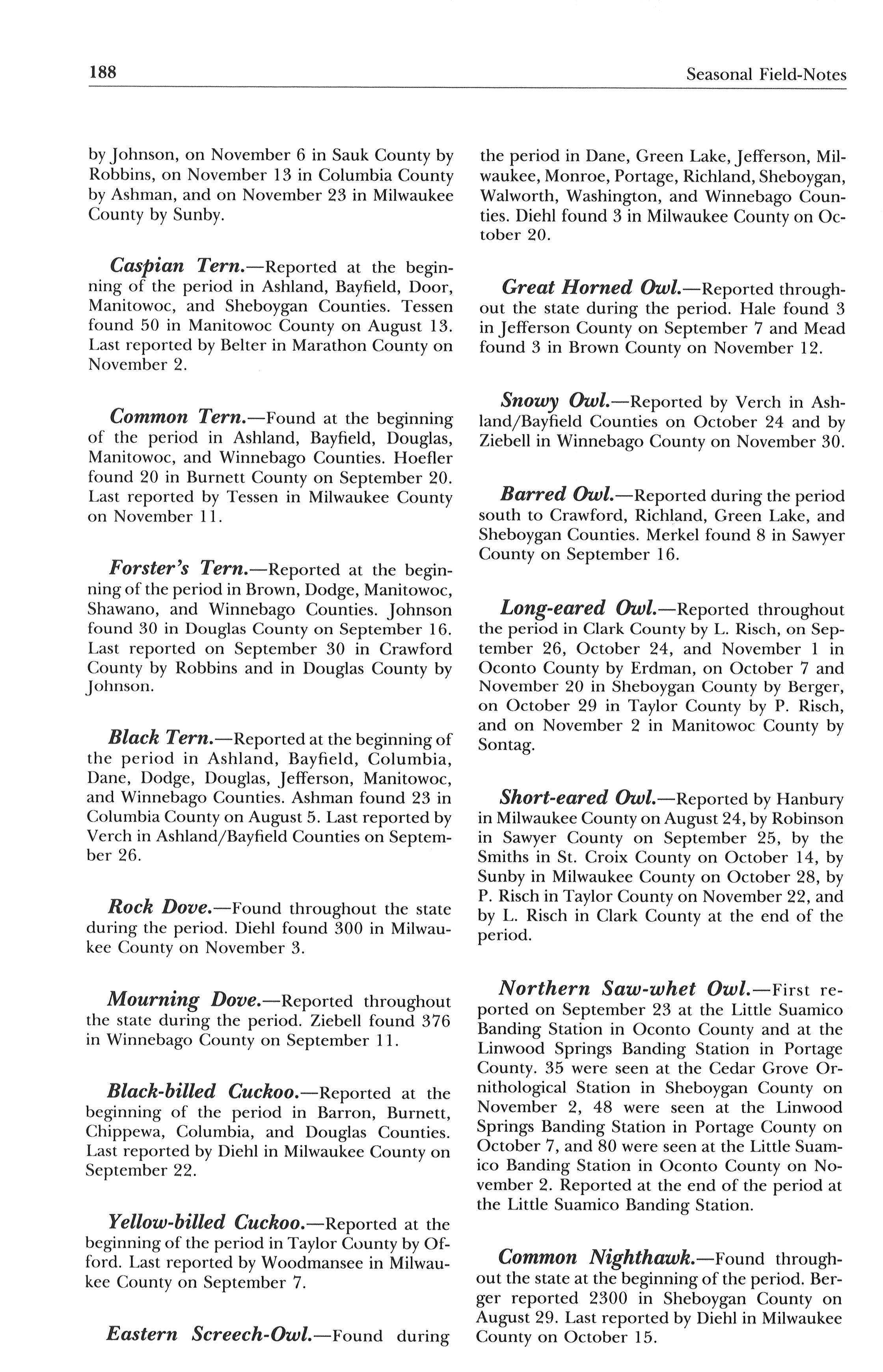 188

Seasonal Field-Notes

by Johnson, on November 6 in Sauk County by Robbins, on November 13 in Columbia County by Ashman, and on November 23 in Milwaukee County by Sunby.

Caspian Tern.—Reported at the beginning of the period in Ashland, Bayfield, Door, Manitowoc, and Sheboygan Counties. Tessen found 50 in Manitowoc County on August 13. Last reported by Belter in Marathon County on November 2.

Common Tern.—Found at the beginning of the period in Ashland, Bayfield, Douglas, Manitowoc, and Winnebago Counties. Hoefler found 20 in Burnett County on September 20. Last reported by Tessen in Milwaukee County on November 11.

Forster's Tern.—Reported at the beginning of the period in Brown, Dodge, Manitowoc, Shawano, and Winnebago Counties. Johnson found 30 in Douglas County on September 16. Last reported on September 30 in Crawford County by Robbins and in Douglas County by Johnson.

Black Tern.—Reported at the beginning of the period in Ashland, Bayfield, Columbia, Dane, Dodge, Douglas, Jefferson, Manitowoc, and Winnebago Counties. Ashman found 23 in Columbia County on August 5. Last reported by Verch in Ashland/Bayfield Counties on September 26.

Rock Dove.—Found throughout the state during the period. Diehl found 300 in Milwaukee County on November 3.

Mourning Dove.—Reported throughout the state during the period. Ziebell found 376 in Winnebago County on September 11.

Black-billed Cuckoo.—Reported at the beginning of the period in Barron, Burnett, Chippewa, Columbia, and Douglas Counties. Last reported by Diehl in Milwaukee County on September 22.

Yellow-billed Cuckoo.—Reported at the beginning of the period in Taylor County by Offord. Last reported by Woodmansee in Milwaukee County on September 7.

Eastern Screech-Owl.—Found during the period in Dane, Green Lake, Jefferson, Milwaukee, Monroe, Portage, Richland, Sheboygan, Walworth, Washington, and Winnebago Counties. Diehl found 3 in Milwaukee County on October 20.

Great Horned Owl.—Reported throughout the state during the period. Hale found 3 in Jefferson County on September 7 and Mead found 3 in Brown County on November 12.

Snowy Owl.—Reported by Verch in Ashland/Bayfield Counties on October 24 and by Ziebell in Winnebago County on November 30.

Barred Owl.—Reported during the period south to Crawford, Richland, Green Lake, and Sheboygan Counties. Merkel found 8 in Sawyer County on September 16.

Long-eared Owl.—Reported throughout the period in Clark County by L. Risch, on September 26, October 24, and November 1 in Oconto County by Erdman, on October 7 and November 20 in Sheboygan County by Berger, on October 29 in Taylor County by P. Risch, and on November 2 in Manitowoc County by Sontag.

Short-eared Owl.—Reported by Hanbury in Milwaukee County on August 24, by Robinson in Sawyer County on September 25, by the Smiths in St. Croix County on October 14, by Sunby in Milwaukee County on October 28, by P. Risch in Taylor County on November 22, and by L. Risch in Clark County at the end of the period.

Northern Saw-whet Owl.—First reported on September 23 at the Little Suamico Banding Station in Oconto County and at the Linwood Springs Banding Station in Portage County. 35 were seen at the Cedar Grove Ornithological Station in Sheboygan County on November 2, 48 were seen at the Linwood Springs Banding Station in Portage County on October 7, and 80 were seen at the Little Suamico Banding Station in Oconto County on November 2. Reported at the end of the period at the Little Suamico Banding Station.

Common Nighthawk.—Found throughout the state at the beginning of the period. Berger reported 2300 in Sheboygan County on August 29. Last reported by Diehl in Milwaukee County on October 15.